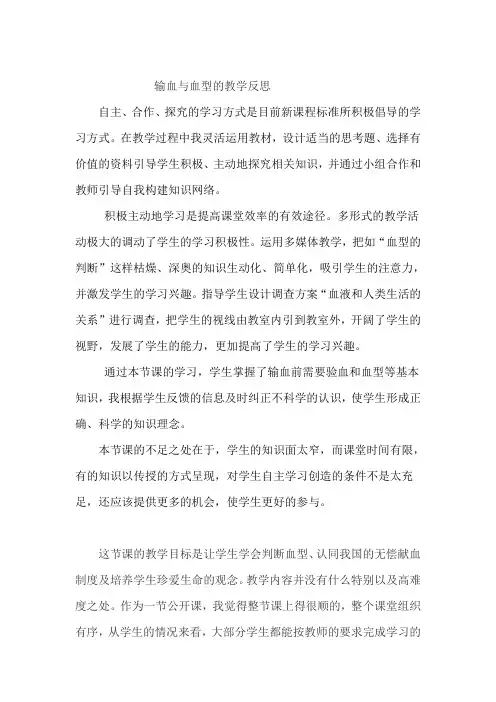 输血与血型的教学反思

自主、合作、探究的学习方式是目前新课程标准所积极倡导的学习方式。在教学过程中我灵活运用教材，设计适当的思考题、选择有价值的资料引导学生积极、主动地探究相关知识，并通过小组合作和教师引导自我构建知识网络。

积极主动地学习是提高课堂效率的有效途径。多形式的教学活动极大的调动了学生的学习积极性。运用多媒体教学，把如“血型的判断”这样枯燥、深奥的知识生动化、简单化，吸引学生的注意力，并激发学生的学习兴趣。指导学生设计调查方案“血液和人类生活的关系”进行调查，把学生的视线由教室内引到教室外，开阔了学生的视野，发展了学生的能力，更加提高了学生的学习兴趣。

通过本节课的学习，学生掌握了输血前需要验血和血型等基本知识，我根据学生反馈的信息及时纠正不科学的认识，使学生形成正确、科学的知识理念。

本节课的不足之处在于，学生的知识面太窄，而课堂时间有限，有的知识以传授的方式呈现，对学生自主学习创造的条件不是太充足，还应该提供更多的机会，使学生更好的参与。

这节课的教学目标是让学生学会判断血型、认同我国的无偿献血制度及培养学生珍爱生命的观念。教学内容并没有什么特别以及高难度之处。作为一节公开课，我觉得整节课上得很顺的，整个课堂组织有序，从学生的情况来看，大部分学生都能按教师的要求完成学习的